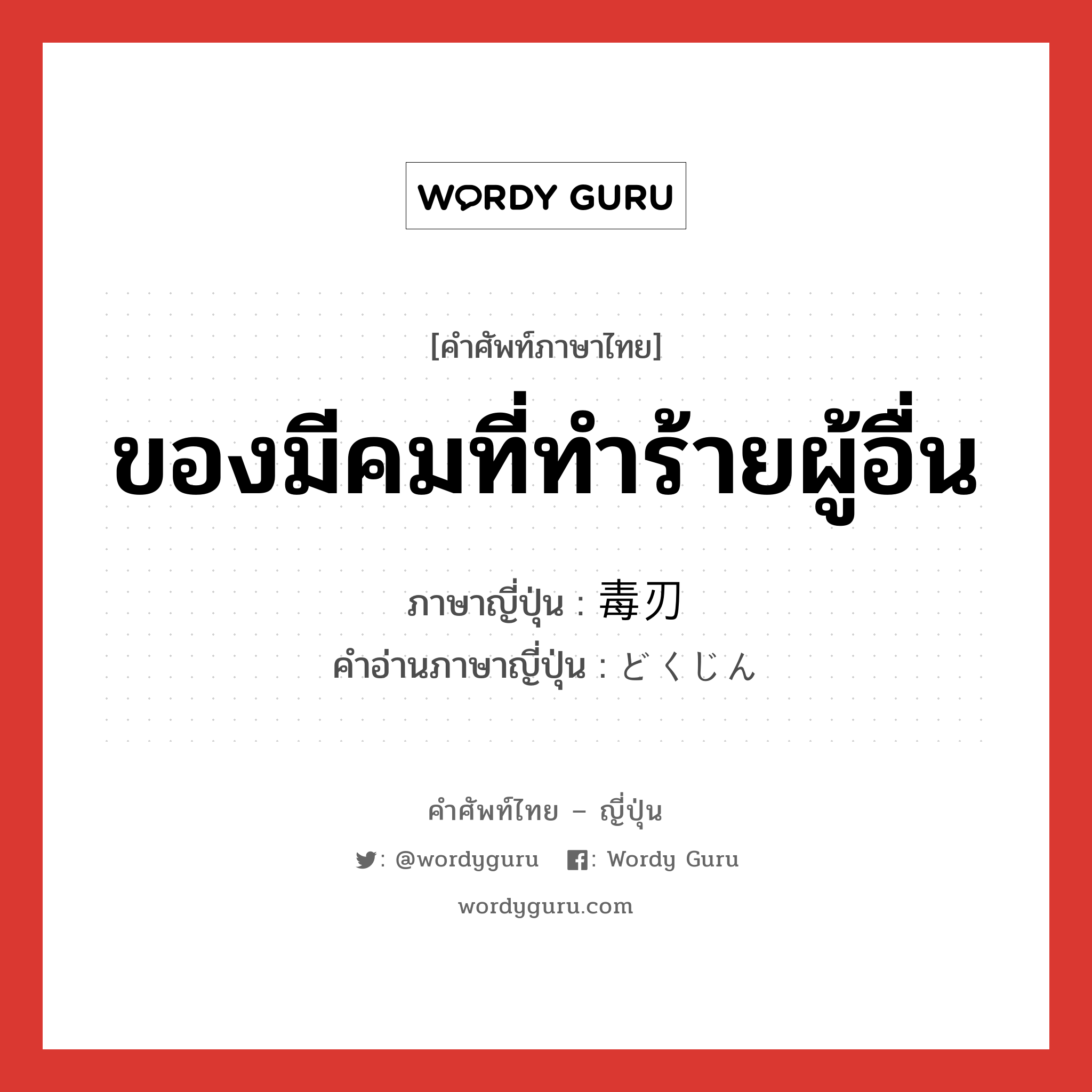 WORDY GURU

[คำศัพท์ภาษาไทย]

ของมีคมที่ทำร้ายผู้อื่น

ภาษาญี่ปุ่น : 毒刃
คำอ่านภาษาญี่ปุ่น : どくじん

คำศัพท์ไทย – ญี่ปุ่น

: @wordyguru : Wordy Guru

wordyguru.com